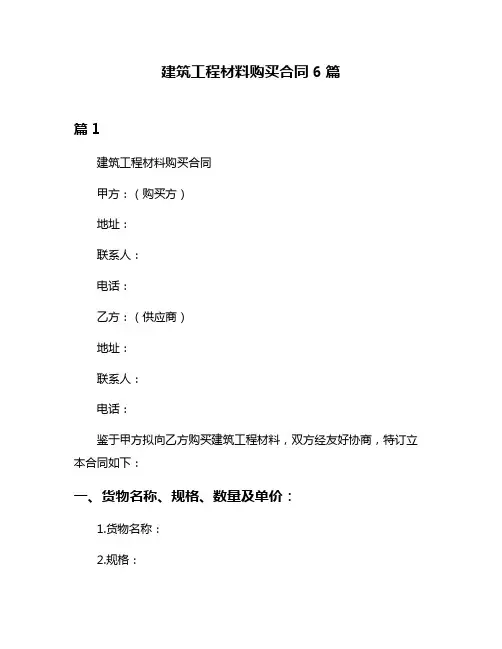 建筑工程材料购买合同 6 篇

篇 1

建筑工程材料购买合同

甲方：（购买方）

地址：

联系人：

电话：

乙方：（供应商）

地址：

联系人：

电话：

鉴于甲方拟向乙方购买建筑工程材料，双方经友好协商，特订立本合同如下：

一、货物名称、规格、数量及单价：

1.货物名称：

2.规格：